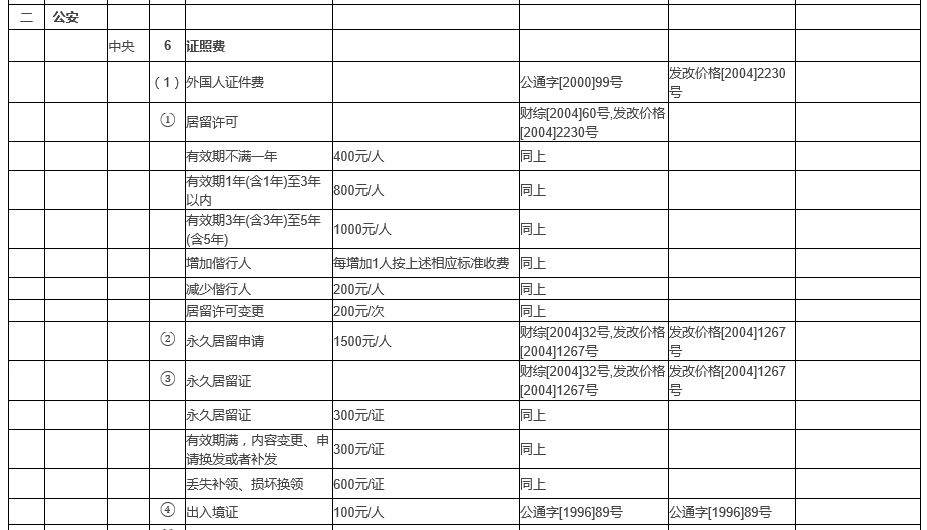 | 二 | 公安 | | | | | | | |
|---|---|---|---|---|---|---|---|---|
| | | 中央 | 6 | 证照费 | | | | |
| | | | (1) | 外国人证件费 | | 公通字[2000]99号 | 发改价格[2004]2230号 | |
| | | | ① | 居留许可 | | 财综[2004]60号,发改价格[2004]2230号 | | |
| | | | | 有效期不满一年 | 400元/人 | 同上 | | |
| | | | | 有效期1年(含1年)至3年以内 | 800元/人 | 同上 | | |
| | | | | 有效期3年(含3年)至5年(含5年) | 1000元/人 | 同上 | | |
| | | | | 增加偕行人 | 每增加1人按上述相应标准收费 | 同上 | | |
| | | | | 减少偕行人 | 200元/人 | 同上 | | |
| | | | | 居留许可变更 | 200元/次 | 同上 | | |
| | | | ② | 永久居留申请 | 1500元/人 | 财综[2004]32号,发改价格[2004]1267号 | 发改价格[2004]1267号 | |
| | | | ③ | 永久居留证 | | 财综[2004]32号,发改价格[2004]1267号 | 发改价格[2004]1267号 | |
| | | | | 永久居留证 | 300元/证 | 同上 | | |
| | | | | 有效期满，内容变更、申请换发或者补发 | 300元/证 | 同上 | | |
| | | | | 丢失补领、损坏换领 | 600元/证 | 同上 | | |
| | | | ④ | 出入境证 | 100元/人 | 公通字[1996]89号 | 公通字[1996]89号 | |